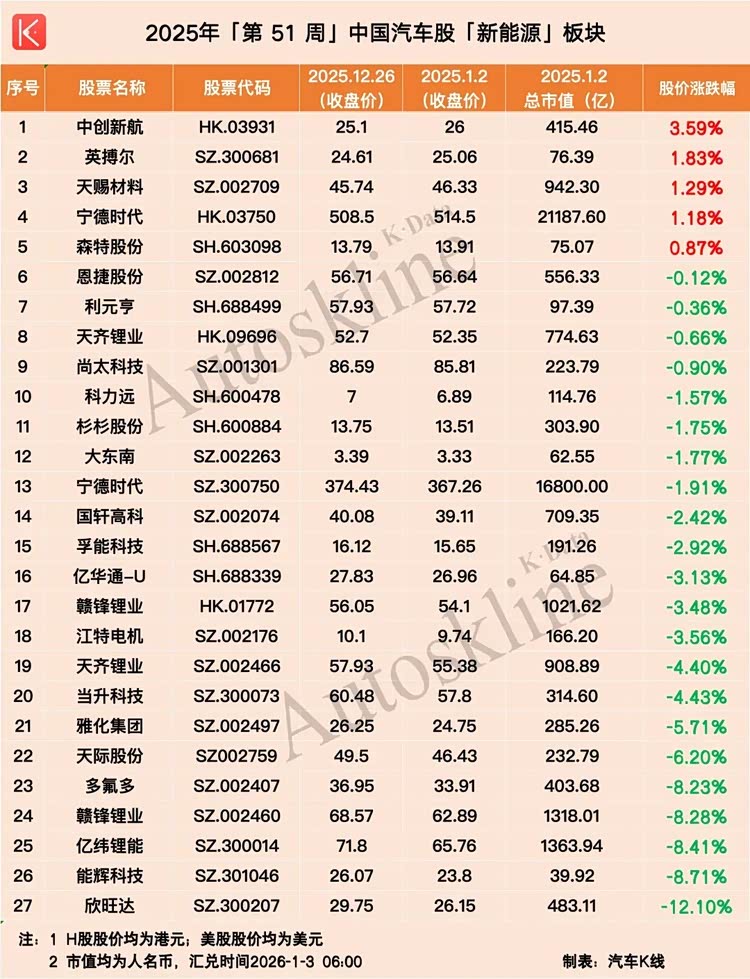 K

2025年「第 51 周」中国汽车股「新能源」板块

| 序号 | 股票名称 | 股票代码 | 2025.12.26 (收盘价) | 2025.1.2 (收盘价) | 2025.1.2 总市值（亿） | 股价涨跌幅 |
|---|---|---|---|---|---|---|
| 1 | 中创新航 | HK.03931 | 25.1 | 26 | 415.46 | 3.59% |
| 2 | 英搏尔 | SZ.300681 | 24.61 | 25.06 | 76.39 | 1.83% |
| 3 | 天赐材料 | SZ.002709 | 45.74 | 46.33 | 942.30 | 1.29% |
| 4 | 宁德时代 | HK.03750 | 508.5 | 514.5 | 21187.60 | 1.18% |
| 5 | 森特股份 | SH.603098 | 13.79 | 13.91 | 75.07 | 0.87% |
| 6 | 恩捷股份 | SZ.002812 | 56.71 | 56.64 | 556.33 | -0.12% |
| 7 | 利元亨 | SH.688499 | 57.93 | 57.72 | 97.39 | -0.36% |
| 8 | 天齐锂业 | HK.09696 | 52.7 | 52.35 | 774.63 | -0.66% |
| 9 | 尚太科技 | SZ.001301 | 86.59 | 85.81 | 223.79 | -0.90% |
| 10 | 科力远 | SH.600478 | 7 | 6.89 | 114.76 | -1.57% |
| 11 | 杉杉股份 | SH.600884 | 13.75 | 13.51 | 303.90 | -1.75% |
| 12 | 大东南 | SZ.002263 | 3.39 | 3.33 | 62.55 | -1.77% |
| 13 | 宁德时代 | SZ.300750 | 374.43 | 367.26 | 16800.00 | -1.91% |
| 14 | 国轩高科 | SZ.002074 | 40.08 | 39.11 | 709.35 | -2.42% |
| 15 | 孚能科技 | SH.688567 | 16.12 | 15.65 | 191.26 | -2.92% |
| 16 | 亿华通-U | SH.688339 | 27.83 | 26.96 | 64.85 | -3.13% |
| 17 | 赣锋锂业 | HK.01772 | 56.05 | 54.1 | 1021.62 | -3.48% |
| 18 | 江特电机 | SZ.002176 | 10.1 | 9.74 | 166.20 | -3.56% |
| 19 | 天齐锂业 | SZ.002466 | 57.93 | 55.38 | 908.89 | -4.40% |
| 20 | 当升科技 | SZ.300073 | 60.48 | 57.8 | 314.60 | -4.43% |
| 21 | 雅化集团 | SZ.002497 | 26.25 | 24.75 | 285.26 | -5.71% |
| 22 | 天际股份 | SZ002759 | 49.5 | 46.43 | 232.79 | -6.20% |
| 23 | 多氟多 | SZ.002407 | 36.95 | 33.91 | 403.68 | -8.23% |
| 24 | 赣锋锂业 | SZ.002460 | 68.57 | 62.89 | 1318.01 | -8.28% |
| 25 | 亿纬锂能 | SZ.300014 | 71.8 | 65.76 | 1363.94 | -8.41% |
| 26 | 能辉科技 | SZ.301046 | 26.07 | 23.8 | 39.92 | -8.71% |
| 27 | 欣旺达 | SZ.300207 | 29.75 | 26.15 | 483.11 | -12.10% |

注：1 H股股价均为港元；美股股价均为美元
2 市值均为人名币，汇兑时间2026-1-3 06:00

制表：汽车K线

Autoskline K·Data
Autoskline K·Data